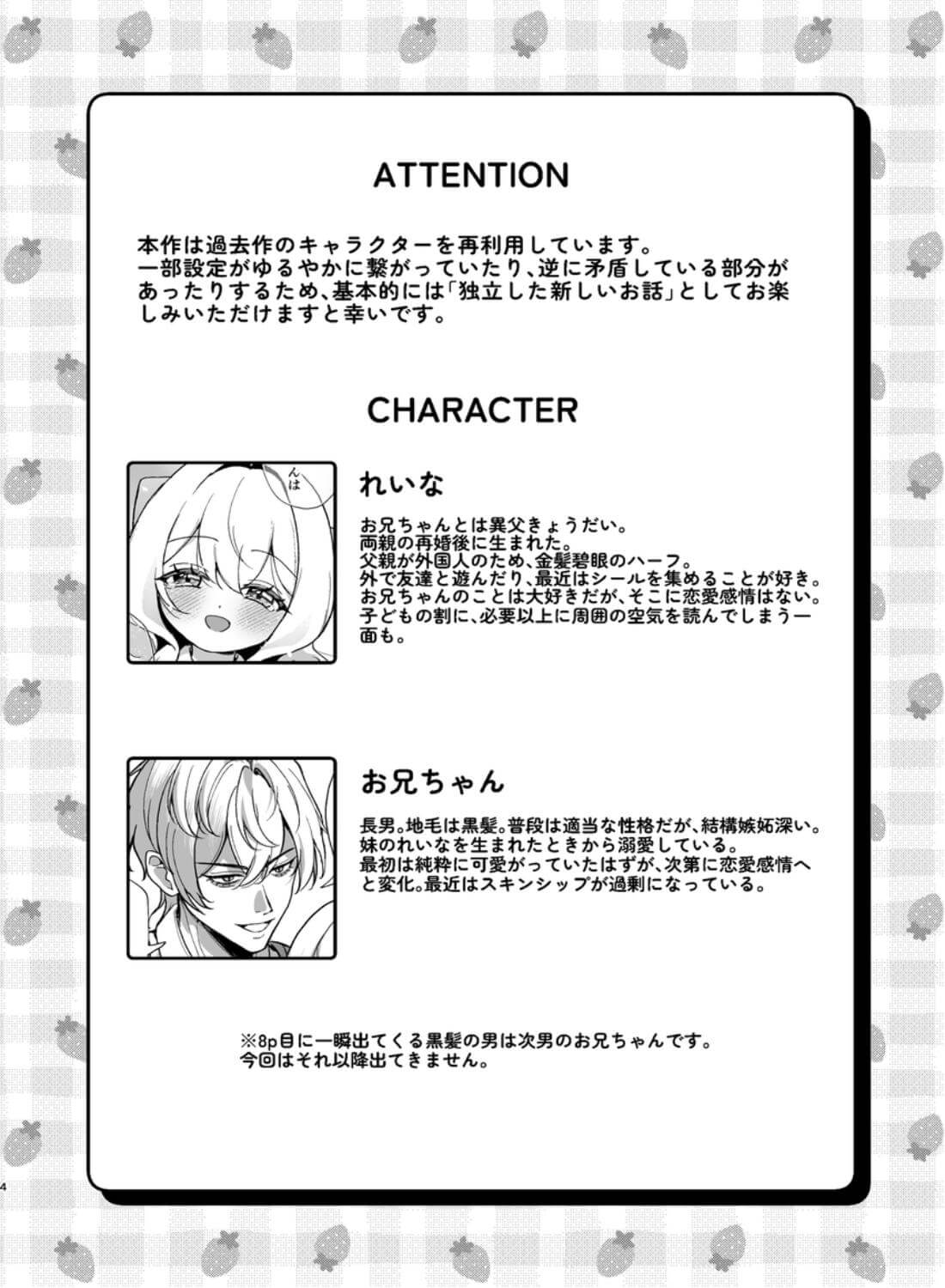 ATTENTION

本作は過去作のキャラクターを再利用しています。一部設定がゆるやかに繋がっていたり、逆に矛盾している部分があったりするため、基本的には「独立した新しいお話」としてお楽しみいただけますと幸いです。

CHARACTER

んは

れいな

お兄ちゃんとは異父きょうだい。
両親の再婚後に生まれた。
父親が外国人のため、金髪碧眼のハーフ。
外で友達と遊んだり、最近はシールを集めることが好き。
お兄ちゃんのことは大好きだが、そこに恋愛感情はない。
子どもの割に、必要以上に周囲の空気を読んでしまう一面も。

お兄ちゃん

長男。地毛は黒髪。普段は適当な性格だが、結構嫉妬深い。
妹のれいなを生まれたときから溺愛している。
最初は純粋に可愛がっていたはずが、次第に恋愛感情へと変化。最近はスキンシップが過剰になっている。

※8p目に一瞬出てくる黒髪の男は次男のお兄ちゃんです。
今回はそれ以降出てきません。

4